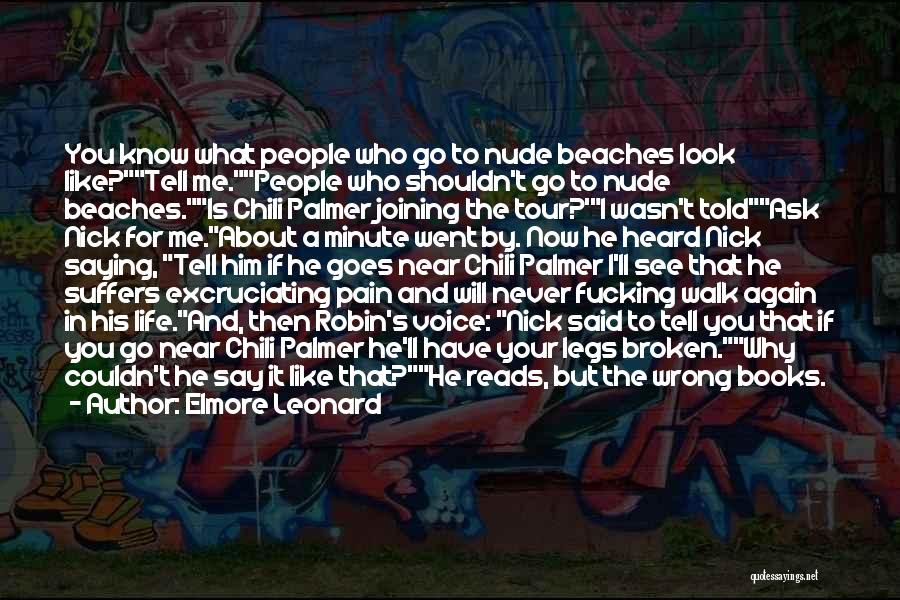 You know what people who go to nude beaches look like?""Tell me.""People who shouldn't go to nude beaches.""Is Chili Palmer joining the tour?""I wasn't told""Ask Nick for me."About a minute went by. Now he heard Nick saying, "Tell him if he goes near Chili Palmer I'll see that he suffers excruciating pain and will never fucking walk again in his life."And, then Robin's voice: "Nick said to tell you that if you go near Chili Palmer he'll have your legs broken.""Why couldn't he say it like that?""He reads, but the wrong books.
- Author: Elmore Leonard

quotessayings.net